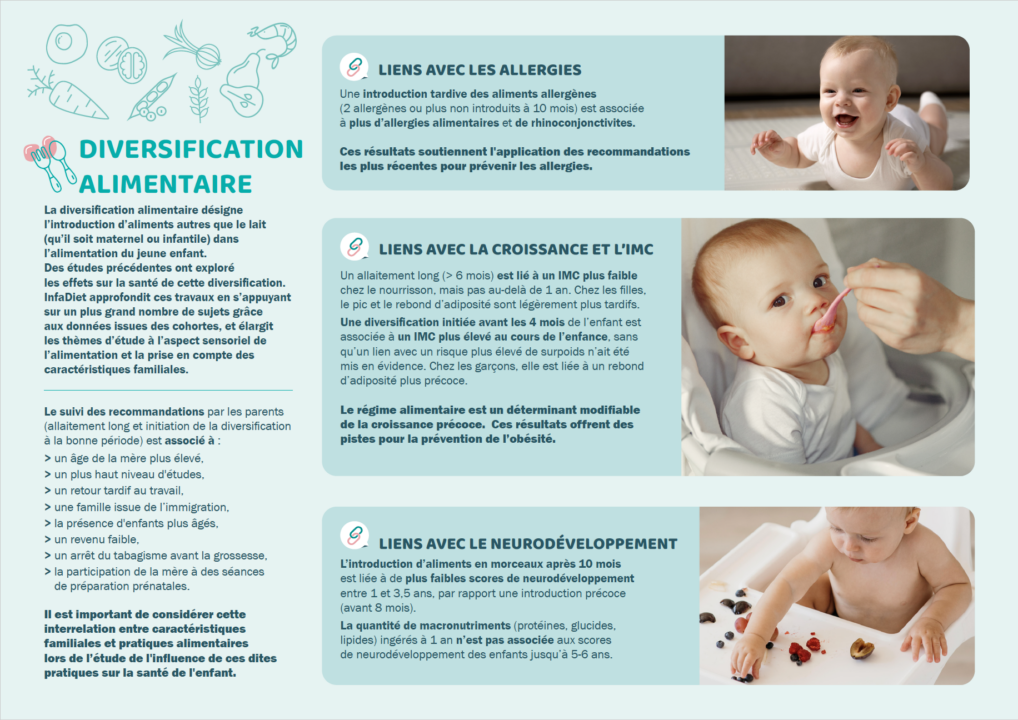 DIVERSIFICATION ALIMENTAIRE

La diversification alimentaire désigne l'introduction d'aliments autres que le lait (qu'il soit maternel ou infantile) dans l'alimentation du jeune enfant. Des études précédentes ont exploré les effets sur la santé de cette diversification. InfaDiet approfondit ces travaux en s'appuyant sur un plus grand nombre de sujets grâce aux données issues des cohortes, et élargit les thèmes d'étude à l'aspect sensoriel de l'alimentation et la prise en compte des caractéristiques familiales.

Le suivi des recommandations par les parents (allaitement long et initiation de la diversification à la bonne période) est associé à :
> un âge de la mère plus élevé,
> un plus haut niveau d'études,
> un retour tardif au travail,
> une famille issue de l'immigration,
> la présence d'enfants plus âgés,
> un revenu faible,
> un arrêt du tabagisme avant la grossesse,
> la participation de la mère à des séances de préparation prénatales.

Il est important de considérer cette interrelation entre caractéristiques familiales et pratiques alimentaires lors de l'étude de l'influence de ces dites pratiques sur la santé de l'enfant.

LIENS AVEC LES ALLERGIES

Une introduction tardive des aliments allergènes (2 allergènes ou plus non introduits à 10 mois) est associée à plus d'allergies alimentaires et de rhinoconjonctivites.

Ces résultats soutiennent l'application des recommandations les plus récentes pour prévenir les allergies.

LIENS AVEC LA CROISSANCE ET L'IMC

Un allaitement long (> 6 mois) est lié à un IMC plus faible chez le nourrisson, mais pas au-delà de 1 an. Chez les filles, le pic et le rebond d'adiposité sont légèrement plus tardifs.
Une diversification initiée avant les 4 mois de l'enfant est associée à un IMC plus élevé au cours de l'enfance, sans qu'un lien avec un risque plus élevé de surpoids n'ait été mis en évidence. Chez les garçons, elle est liée à un rebond d'adiposité plus précoce.

Le régime alimentaire est un déterminant modifiable de la croissance précoce. Ces résultats offrent des pistes pour la prévention de l'obésité.

LIENS AVEC LE NEURODÉVELOPPEMENT

L'introduction d'aliments en morceaux après 10 mois est liée à de plus faibles scores de neurodéveloppement entre 1 et 3,5 ans, par rapport une introduction précoce (avant 8 mois).
La quantité de macronutriments (protéines, glucides, lipides) ingérés à 1 an n'est pas associée aux scores de neurodéveloppement des enfants jusqu'à 5-6 ans.